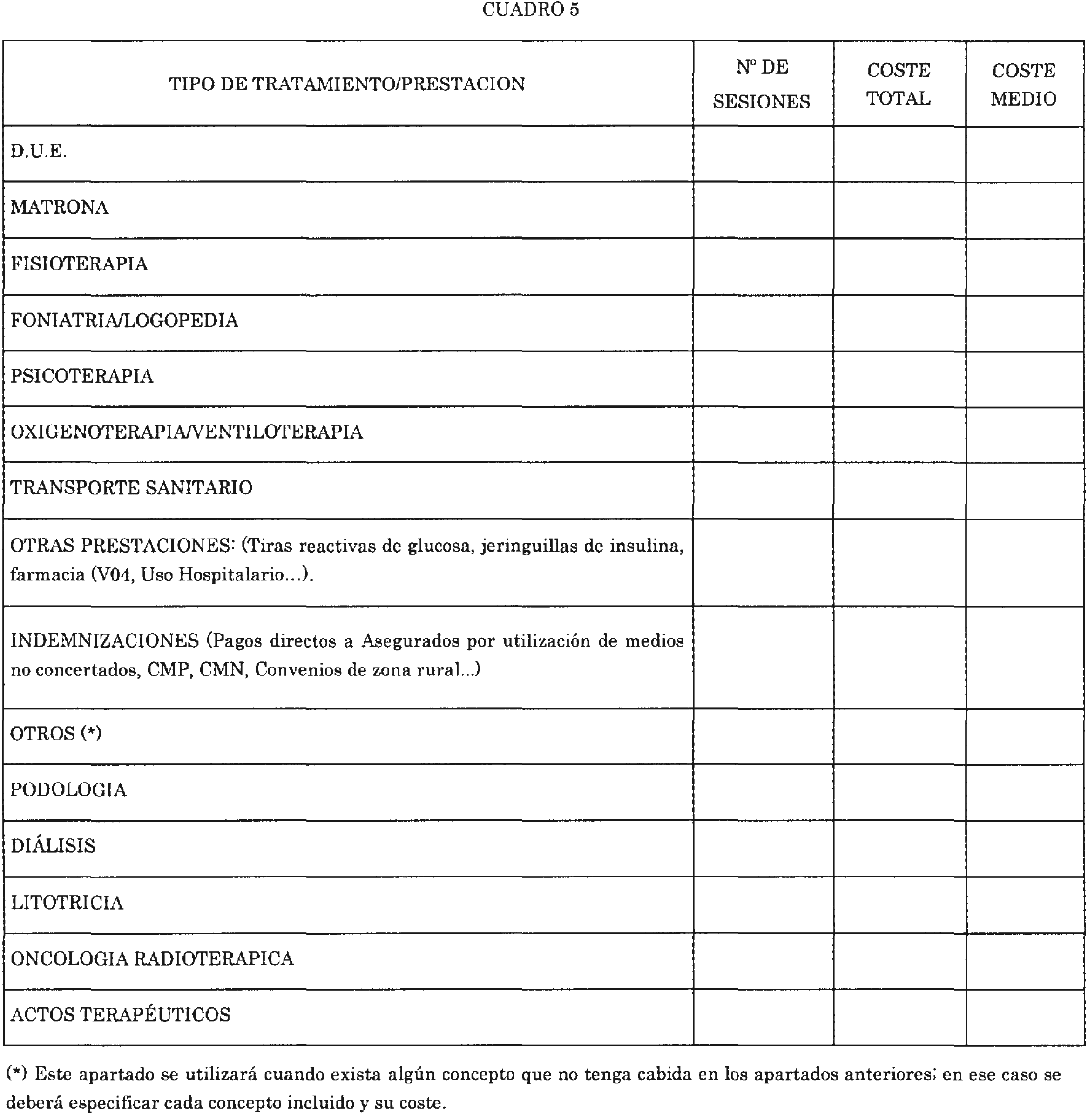 CUADRO 5

| TIPO DE TRATAMIENTO/PRESTACION | Nº DE SESIONES | COSTE TOTAL | COSTE MEDIO |
|---|---|---|---|
| D.U.E. | | | |
| MATRONA | | | |
| FISIOTERAPIA | | | |
| FONIATRIA/LOGOPEDIA | | | |
| PSICOTERAPIA | | | |
| OXIGENOTERAPIA/VENTILOTERAPIA | | | |
| TRANSPORTE SANITARIO | | | |
| OTRAS PRESTACIONES: (Tiras reactivas de glucosa, jeringuillas de insulina, farmacia (V04, Uso Hospitalario...). | | | |
| INDEMNIZACIONES (Pagos directos a Asegurados por utilización de medios no concertados, CMP, CMN, Convenios de zona rural...) | | | |
| OTROS (*) | | | |
| PODOLOGIA | | | |
| DIÁLISIS | | | |
| LITOTRICIA | | | |
| ONCOLOGIA RADIOTERAPICA | | | |
| ACTOS TERAPÉUTICOS | | | |

(*) Este apartado se utilizará cuando exista algún concepto que no tenga cabida en los apartados anteriores; en ese caso se deberá especificar cada concepto incluido y su coste.